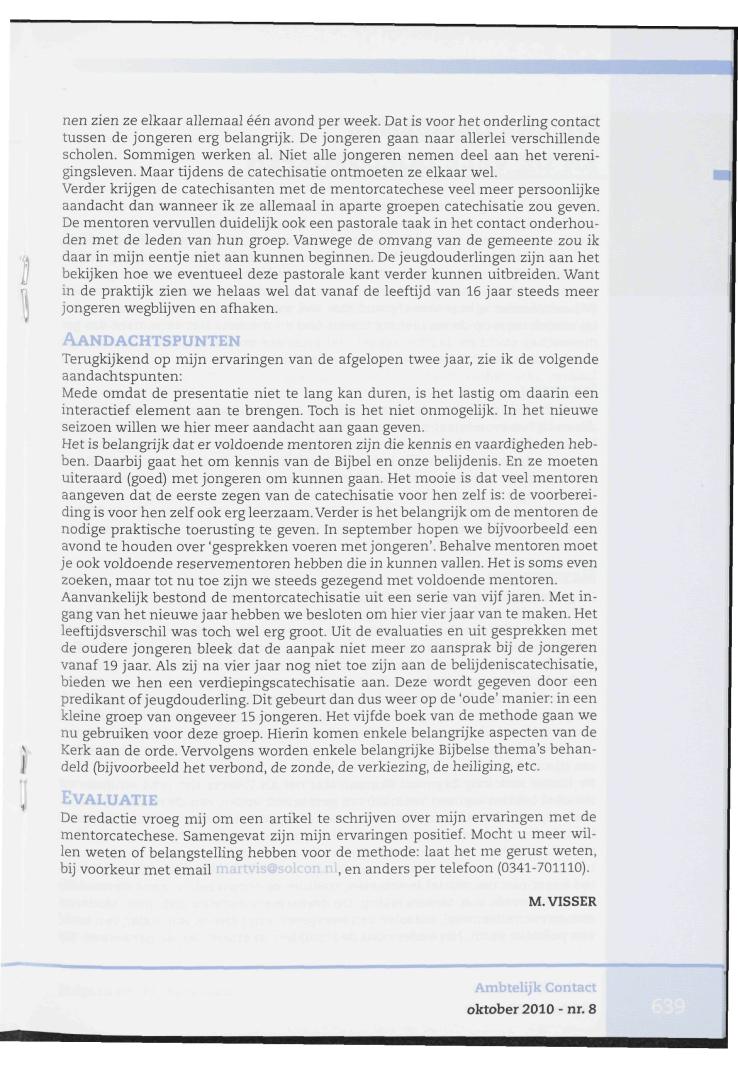 nen zien ze elkaar allemaal één avond per week. Dat is voor het onderling contact tussen de jongeren erg belangrijk. De jongeren gaan naar allerlei verschillende scholen. Sommigen werken al. Niet alle jongeren nemen deel aan het verenigingsleven. Maar tijdens de catechisatie ontmoeten ze elkaar wel.
Verder krijgen de catechisanten met de mentorcatechese veel meer persoonlijke aandacht dan wanneer ik ze allemaal in aparte groepen catechisatie zou geven. De mentoren vervullen duidelijk ook een pastorale taak in het contact onderhouden met de leden van hun groep. Vanwege de omvang van de gemeente zou ik daar in mijn eentje niet aan kunnen beginnen. De jeugdouderlingen zijn aan het bekijken hoe we eventueel deze pastorale kant verder kunnen uitbreiden. Want in de praktijk zien we helaas wel dat vanaf de leeftijd van 16 jaar steeds meer jongeren wegblijven en afhaken.

AANDACHTSPUNTEN
Terugkijkend op mijn ervaringen van de afgelopen twee jaar, zie ik de volgende aandachtspunten:
Mede omdat de presentatie niet te lang kan duren, is het lastig om daarin een interactief element aan te brengen. Toch is het niet onmogelijk. In het nieuwe seizoen willen we hier meer aandacht aan gaan geven.
Het is belangrijk dat er voldoende mentoren zijn die kennis en vaardigheden hebben. Daarbij gaat het om kennis van de Bijbel en onze belijdenis. En ze moeten uiteraard (goed) met jongeren om kunnen gaan. Het mooie is dat veel mentoren aangeven dat de eerste zegen van de catechisatie voor hen zelf is: de voorbereiding is voor hen zelf ook erg leerzaam. Verder is het belangrijk om de mentoren de nodige praktische toerusting te geven. In september hopen we bijvoorbeeld een avond te houden over 'gesprekken voeren met jongeren'. Behalve mentoren moet je ook voldoende reservementoren hebben die in kunnen vallen. Het is soms even zoeken, maar tot nu toe zijn we steeds gezegend met voldoende mentoren.
Aanvankelijk bestond de mentorcatechisatie uit een serie van vijf jaren. Met ingang van het nieuwe jaar hebben we besloten om hier vier jaar van te maken. Het leeftijdsverschil was toch wel erg groot. Uit de evaluaties en uit gesprekken met de oudere jongeren bleek dat de aanpak niet meer zo aansprak bij de jongeren vanaf 19 jaar. Als zij na vier jaar nog niet toe zijn aan de belijdeniscatechisatie, bieden we hen een verdiepingscatechisatie aan. Deze wordt gegeven door een predikant of jeugdouderling. Dit gebeurt dan dus weer op de 'oude' manier: in een kleine groep van ongeveer 15 jongeren. Het vijfde boek van de methode gaan we nu gebruiken voor deze groep. Hierin komen enkele belangrijke aspecten van de Kerk aan de orde. Vervolgens worden enkele belangrijke Bijbelse thema's behandeld (bijvoorbeeld het verbond, de zonde, de verkiezing, de heiliging, etc.

EVALUATIE
De redactie vroeg mij om een artikel te schrijven over mijn ervaringen met de mentorcatechese. Samengevat zijn mijn ervaringen positief. Mocht u meer willen weten of belangstelling hebben voor de methode: laat het me gerust weten, bij voorkeur met email martvis@solcon.nl, en anders per telefoon (0341-701110).

M. VISSER

Ambtelijk Contact
oktober 2010 - nr. 8
639